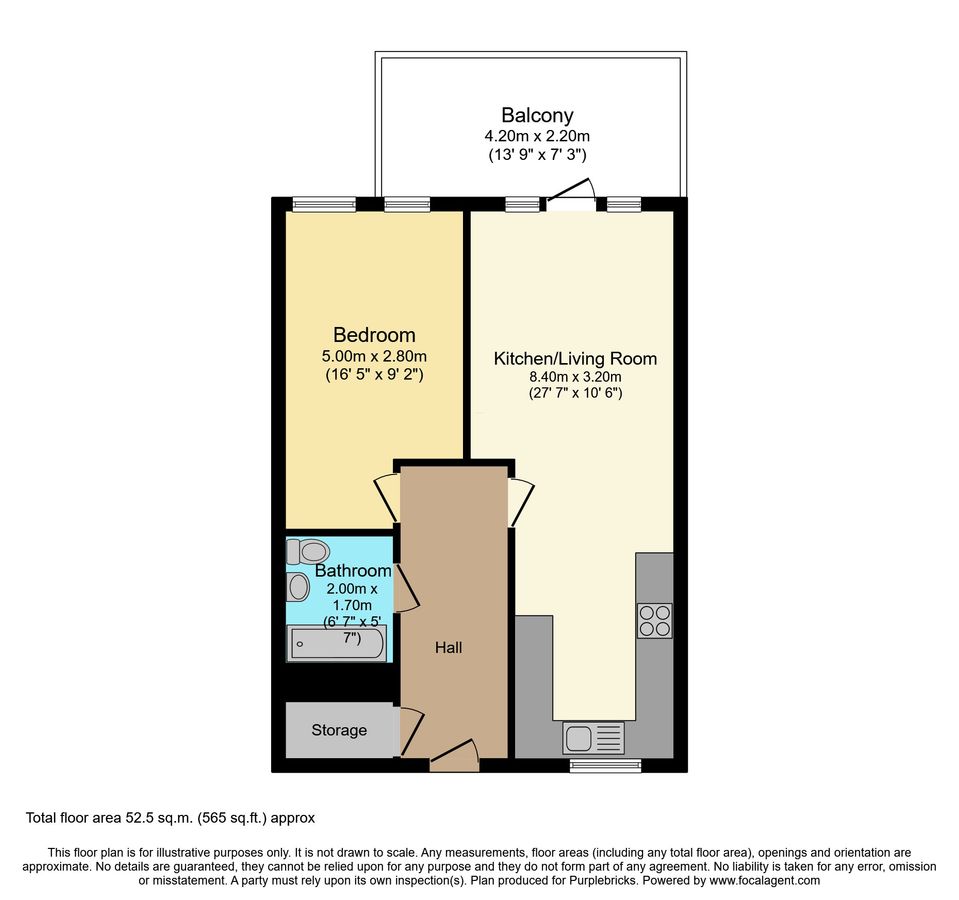 Balcony
4.20m x 2.20m
(13' 9" x 7' 3")

Bedroom
5.00m x 2.80m
(16' 5" x 9' 2")

Kitchen/Living Room
8.40m x 3.20m
(27' 7" x 10' 6")

Bathroom
2.00m x 1.70m
(6' 7" x 5' 7")

Hall

Storage

Total floor area 52.5 sq.m. (565 sq.ft.) approx

This floor plan is for illustrative purposes only. It is not drawn to scale. Any measurements, floor areas (including any total floor area), openings and orientation are approximate. No details are guaranteed, they cannot be relied upon for any purpose and they do not form part of any agreement. No liability is taken for any error, omission or misstatement. A party must rely upon its own inspection(s). Plan produced for Purplebricks. Powered by www.focalagent.com